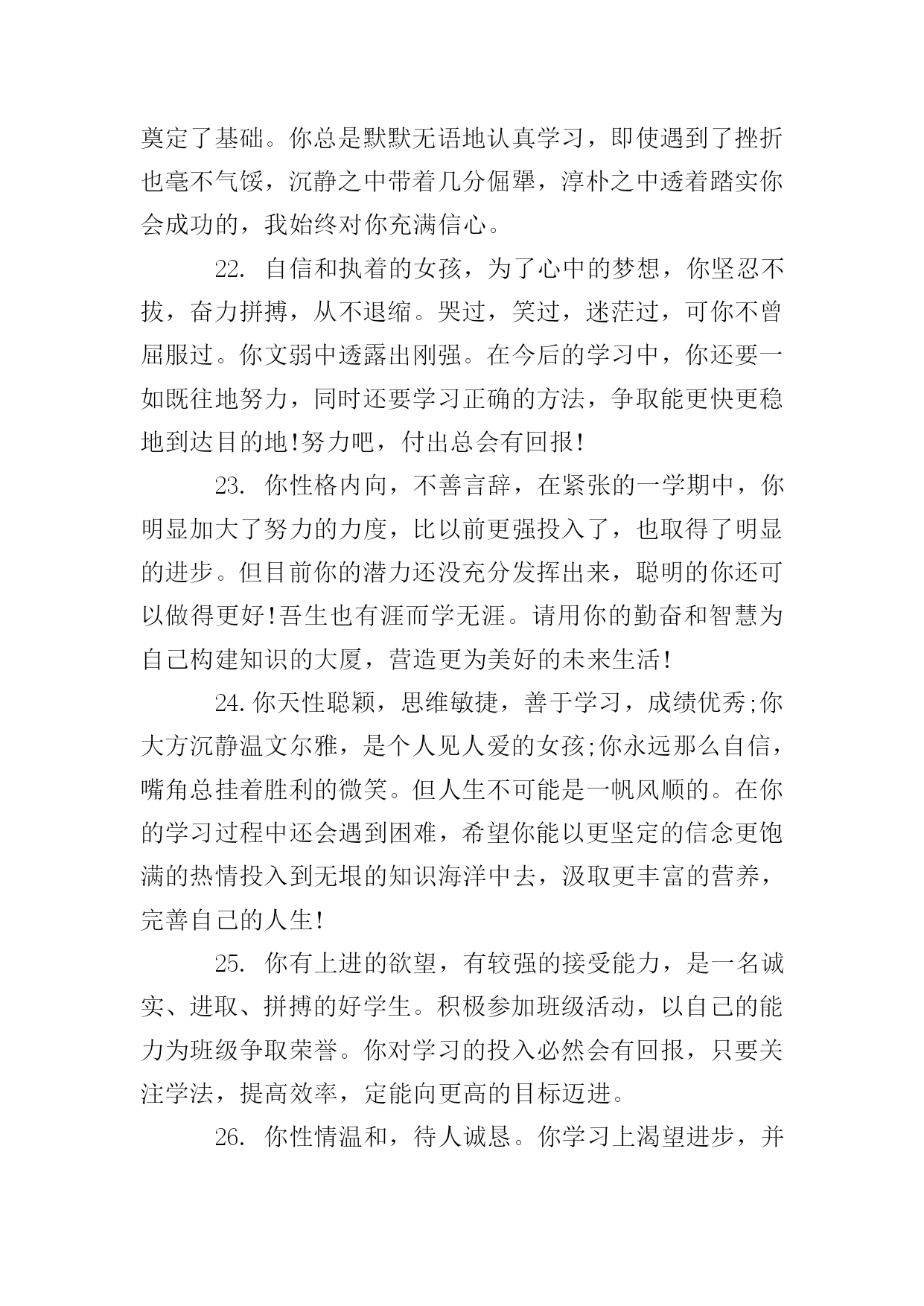 奠定了基础。你总是默默无语地认真学习，即使遇到了挫折也毫不气馁，沉静之中带着几分倔犟，淳朴之中透着踏实你会成功的，我始终对你充满信心。

22. 自信和执着的女孩，为了心中的梦想，你坚忍不拔，奋力拼搏，从不退缩。哭过，笑过，迷茫过，可你不曾屈服过。你文弱中透露出刚强。在今后的学习中，你还要一如既往地努力，同时还要学习正确的方法，争取能更快更稳地到达目的地!努力吧，付出总会有回报!

23. 你性格内向，不善言辞，在紧张的一学期中，你明显加大了努力的力度，比以前更强投入了，也取得了明显的进步。但目前你的潜力还没充分发挥出来，聪明的你还可以做得更好!吾生也有涯而学无涯。请用你的勤奋和智慧为自己构建知识的大厦，营造更为美好的未来生活!

24.你天性聪颖，思维敏捷，善于学习，成绩优秀;你大方沉静温文尔雅，是个人见人爱的女孩;你永远那么自信，嘴角总挂着胜利的微笑。但人生不可能是一帆风顺的。在你的学习过程中还会遇到困难，希望你能以更坚定的信念更饱满的热情投入到无垠的知识海洋中去，汲取更丰富的营养，完善自己的人生!

25. 你有上进的欲望，有较强的接受能力，是一名诚实、进取、拼搏的好学生。积极参加班级活动，以自己的能力为班级争取荣誉。你对学习的投入必然会有回报，只要关注学法，提高效率，定能向更高的目标迈进。

26. 你性情温和，待人诚恳。你学习上渴望进步，并